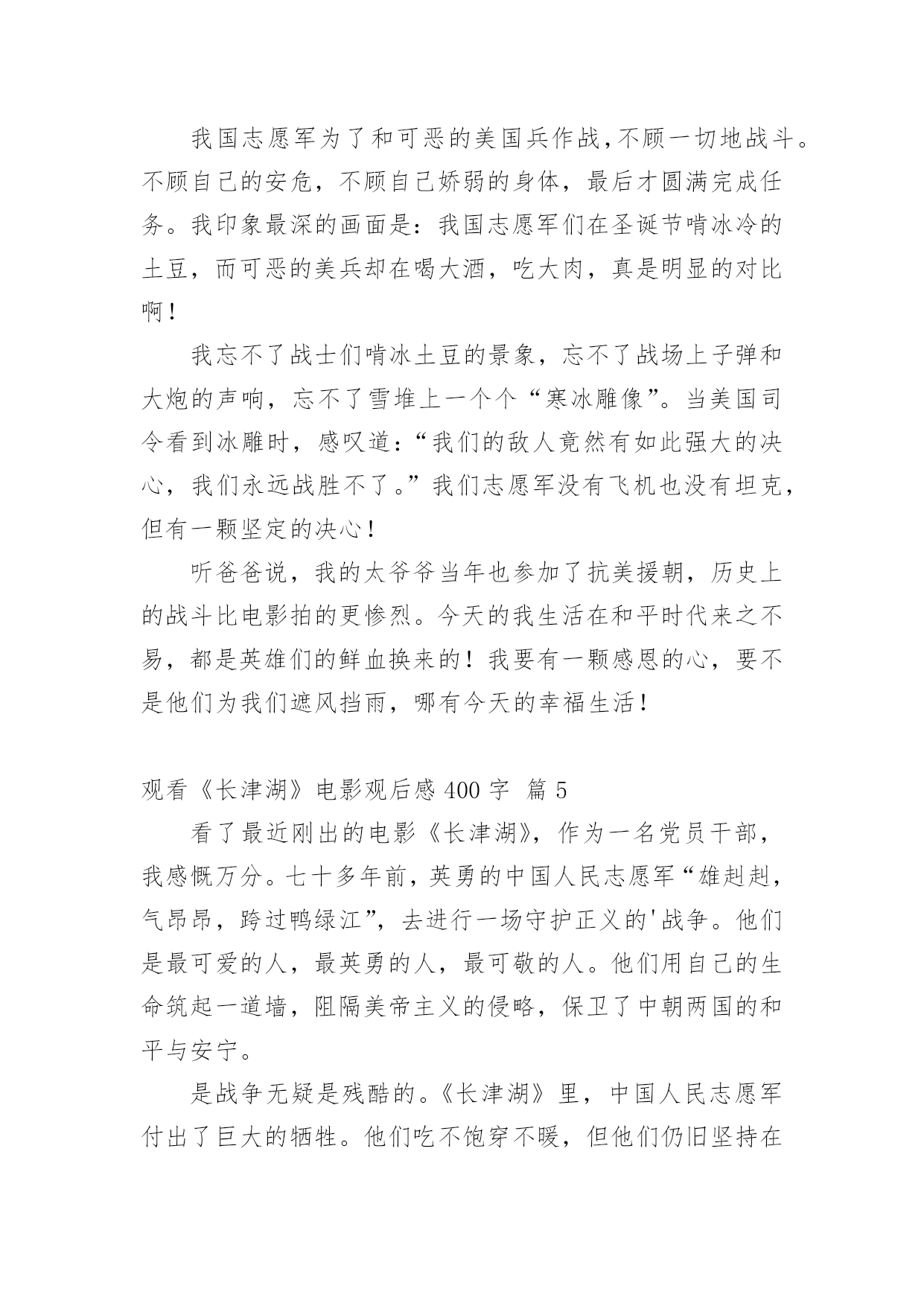 我国志愿军为了和可恶的美国兵作战，不顾一切地战斗。不顾自己的安危，不顾自己娇弱的身体，最后才圆满完成任务。我印象最深的画面是：我国志愿军们在圣诞节啃冰冷的土豆，而可恶的美兵却在喝大酒，吃大肉，真是明显的对比啊！

我忘不了战士们啃冰土豆的景象，忘不了战场上子弹和大炮的声响，忘不了雪堆上一个个“寒冰雕像”。当美国司令看到冰雕时，感叹道：“我们的敌人竟然有如此强大的决心，我们永远战胜不了。”我们志愿军没有飞机也没有坦克，但有一颗坚定的决心！

听爸爸说，我的太爷爷当年也参加了抗美援朝，历史上的战斗比电影拍的更惨烈。今天的我生活在和平时代来之不易，都是英雄们的鲜血换来的！我要有一颗感恩的心，要不是他们为我们遮风挡雨，哪有今天的幸福生活！

观看《长津湖》电影观后感 400 字 篇 5

看了最近刚出的电影《长津湖》，作为一名党员干部，我感慨万分。七十多年前，英勇的中国人民志愿军“雄赳赳，气昂昂，跨过鸭绿江”，去进行一场守护正义的'战争。他们是最可爱的人，最英勇的人，最可敬的人。他们用自己的生命筑起一道墙，阻隔美帝主义的侵略，保卫了中朝两国的和平与安宁。

是战争无疑是残酷的。《长津湖》里，中国人民志愿军付出了巨大的牺牲。他们吃不饱穿不暖，但他们仍旧坚持在